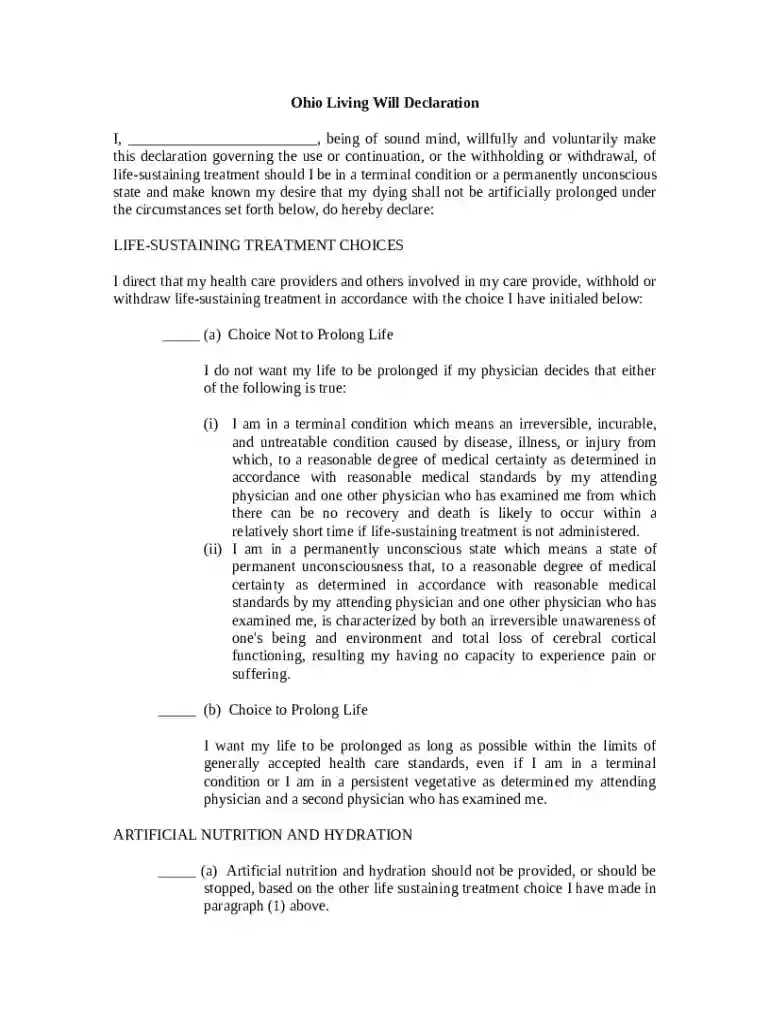 Ohio Living Will Declaration

I, ____, being of sound mind, willfully and voluntarily make this declaration governing the use or continuation, or the withholding or withdrawal, of life-sustaining treatment should I be in a terminal condition or a permanently unconscious state and make known my desire that my dying shall not be artificially prolonged under the circumstances set forth below, do hereby declare:

LIFE-SUSTAINING TREATMENT CHOICES

I direct that my health care providers and others involved in my care provide, withhold or withdraw life-sustaining treatment in accordance with the choice I have initialed below:

____ (a) Choice Not to Prolong Life

I do not want my life to be prolonged if my physician decides that either of the following is true:

(i) I am in a terminal condition which means an irreversible, incurable, and untreatable condition caused by disease, illness, or injury from which, to a reasonable degree of medical certainty as determined in accordance with reasonable medical standards by my attending physician and one other physician who has examined me from which there can be no recovery and death is likely to occur within a relatively short time if life-sustaining treatment is not administered.

(ii) I am in a permanently unconscious state which means a state of permanent unconsciousness that, to a reasonable degree of medical certainty as determined in accordance with reasonable medical standards by my attending physician and one other physician who has examined me, is characterized by both an irreversible unawareness of one's being and environment and total loss of cerebral cortical functioning, resulting my having no capacity to experience pain or suffering.

____ (b) Choice to Prolong Life

I want my life to be prolonged as long as possible within the limits of generally accepted health care standards, even if I am in a terminal condition or I am in a persistent vegetative as determined my attending physician and a second physician who has examined me.

ARTIFICIAL NUTRITION AND HYDRATION

____ (a) Artificial nutrition and hydration should not be provided, or should be stopped, based on the other life sustaining treatment choice I have made in paragraph (1) above.